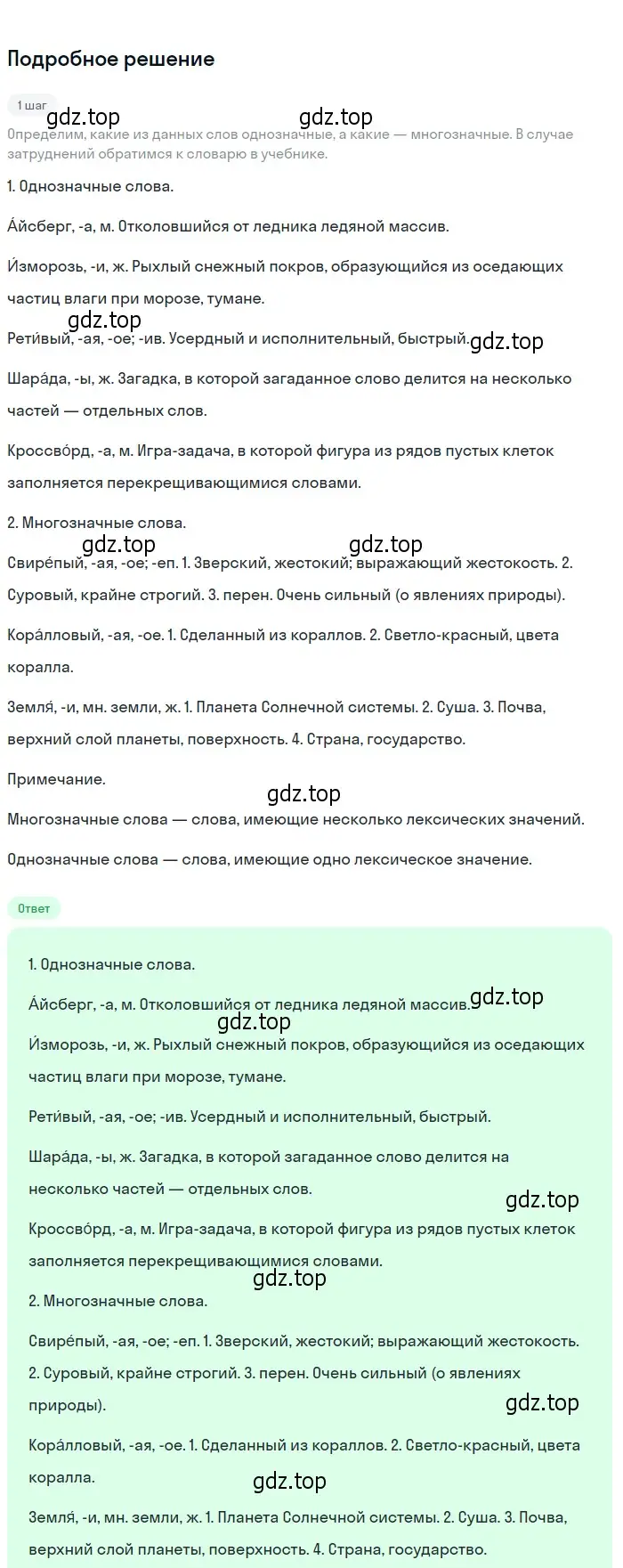 Подробное решение

1 шаг

gdz.top gdz.top

Определим, какие из данных слов однозначные, а какие — многозначные. В случае затруднений обратимся к словарю в учебнике.

1. Однозначные слова.

А́йсберг, -а, м. Отколовшийся от ледника ледяной массив.

И́зморозь, -и, ж. Рыхлый снежный покров, образующийся из оседающих частиц влаги при морозе, тумане.

gdz.top

Рети́вый, -ая, -ое; -ив. Усердный и исполнительный, быстрый. gdz.top

Шара́да, -ы, ж. Загадка, в которой загаданное слово делится на несколько частей — отдельных слов.

Кроссво́рд, -а, м. Игра-задача, в которой фигура из рядов пустых клеток заполняется перекрещивающимися словами.

2. Многозначные слова.

gdz.top gdz.top

Свире́пый, -ая, -ое; -еп. 1. Зверский, жестокий; выражающий жестокость. 2. Суровый, крайне строгий. 3. перен. Очень сильный (о явлениях природы).

Кора́лловый, -ая, -ое. 1. Сделанный из кораллов. 2. Светло-красный, цвета коралла.

Земля́, -и, мн. земли, ж. 1. Планета Солнечной системы. 2. Суша. 3. Почва, верхний слой планеты, поверхность. 4. Страна, государство.

Примечание.

gdz.top

Многозначные слова — слова, имеющие несколько лексических значений.

Однозначные слова — слова, имеющие одно лексическое значение.

Ответ

1. Однозначные слова.

А́йсберг, -а, м. Отколовшийся от ледника ледяной массив. gdz.top

gdz.top

И́зморозь, -и, ж. Рыхлый снежный покров, образующийся из оседающих частиц влаги при морозе, тумане.

Рети́вый, -ая, -ое; -ив. Усердный и исполнительный, быстрый.

Шара́да, -ы, ж. Загадка, в которой загаданное слово делится на несколько частей — отдельных слов.

gdz.top

Кроссво́рд, -а, м. Игра-задача, в которой фигура из рядов пустых клеток заполняется перекрещивающимися словами.

gdz.top

2. Многозначные слова.

Свире́пый, -ая, -ое; -еп. 1. Зверский, жестокий; выражающий жестокость. 2. Суровый, крайне строгий. 3. перен. Очень сильный (о явлениях природы).

gdz.top

Кора́лловый, -ая, -ое. 1. Сделанный из кораллов. 2. Светло-красный, цвета коралла.

gdz.top

Земля́, -и, мн. земли, ж. 1. Планета Солнечной системы. 2. Суша. 3. Почва, верхний слой планеты, поверхность. 4. Страна, государство.